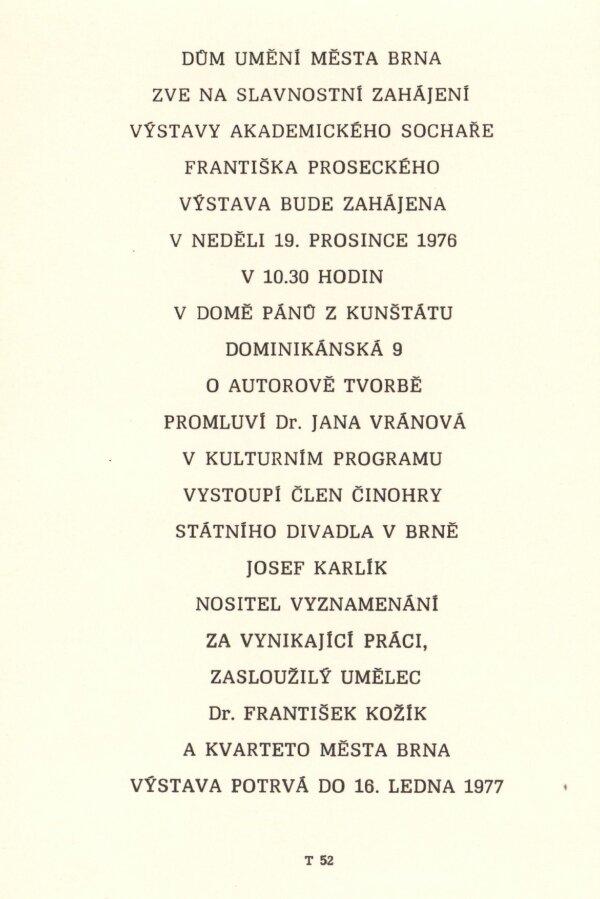 DŮM UMĚNÍ MĚSTA BRNA
ZVE NA SLAVNOSTNÍ ZAHÁJENÍ
VÝSTAVY AKADEMICKÉHO SOCHAŘE
FRANTIŠKA PROSECKÉHO
VÝSTAVA BUDE ZAHÁJENA
V NEDĚLI 19. PROSINCE 1976
V 10.30 HODIN
V DOMĚ PÁNŮ Z KUNŠTÁTU
DOMINIKÁNSKÁ 9
O AUTOROVĚ TVORBĚ
PROMLUVÍ Dr. JANA VRÁNOVÁ
V KULTURNÍM PROGRAMU
VYSTOUPÍ ČLEN ČINOHRY
STÁTNÍHO DIVADLA V BRNĚ
JOSEF KARLÍK
NOSITEL VYZNAMENÁNÍ
ZA VYNIKAJÍCÍ PRÁCI,
ZASLOUŽILÝ UMĚLEC
Dr. FRANTIŠEK KOŽÍK
A KVARTETO MĚSTA BRNA
VÝSTAVA POTRVÁ DO 16. LEDNA 1977

T 52